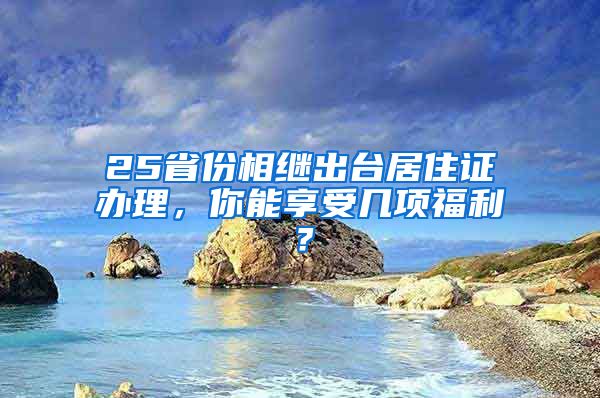 25省份相继出台居住证办理，你能享受几项福利？